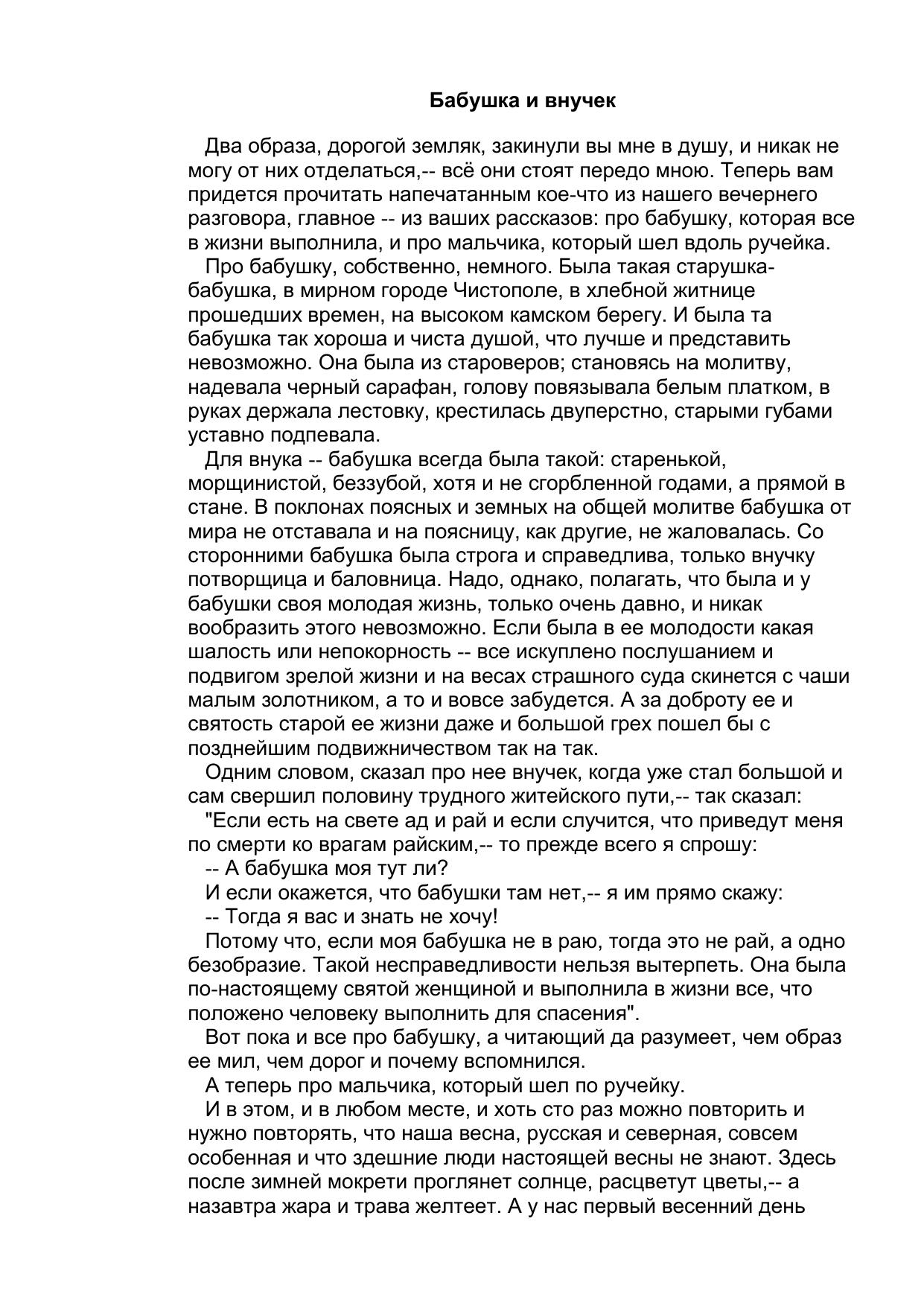 Бабушка и внучек

Два образа, дорогой земляк, закинули вы мне в душу, и никак не могу от них отделаться,-- всё они стоят передо мною. Теперь вам придется прочитать напечатанным кое-что из нашего вечернего разговора, главное -- из ваших рассказов: про бабушку, которая все в жизни выполнила, и про мальчика, который шел вдоль ручейка.

Про бабушку, собственно, немного. Была такая старушка-бабушка, в мирном городе Чистополе, в хлебной житнице прошедших времен, на высоком камском берегу. И была та бабушка так хороша и чиста душой, что лучше и представить невозможно. Она была из староверов; становясь на молитву, надевала черный сарафан, голову повязывала белым платком, в руках держала лестовку, крестилась двуперстно, старыми губами уставно подпевала.

Для внука -- бабушка всегда была такой: старенькой, морщинистой, беззубой, хотя и не сгорбленной годами, а прямой в стане. В поклонах поясных и земных на общей молитве бабушка от мира не отставала и на поясницу, как другие, не жаловалась. Со сторонними бабушка была строга и справедлива, только внучку потворщица и баловница. Надо, однако, полагать, что была и у бабушки своя молодая жизнь, только очень давно, и никак вообразить этого невозможно. Если была в ее молодости какая шалость или непокорность -- все искуплено послушанием и подвигом зрелой жизни и на весах страшного суда скинется с чаши малым золотником, а то и вовсе забудется. А за доброту ее и святость старой ее жизни даже и большой грех пошел бы с позднейшим подвижничеством так на так.

Одним словом, сказал про нее внучек, когда уже стал большой и сам свершил половину трудного житейского пути,-- так сказал:

"Если есть на свете ад и рай и если случится, что приведут меня по смерти ко врагам райским,-- то прежде всего я спрошу:

-- А бабушка моя тут ли?

И если окажется, что бабушки там нет,-- я им прямо скажу:

-- Тогда я вас и знать не хочу!

Потому что, если моя бабушка не в раю, тогда это не рай, а одно безобразие. Такой несправедливости нельзя вытерпеть. Она была по-настоящему святой женщиной и выполнила в жизни все, что положено человеку выполнить для спасения".

Вот пока и все про бабушку, а читающий да разумеет, чем образ ее мил, чем дорог и почему вспомнился.

А теперь про мальчика, который шел по ручейку.

И в этом, и в любом месте, и хоть сто раз можно повторить и нужно повторять, что наша весна, русская и северная, совсем особенная и что здешние люди настоящей весны не знают. Здесь после зимней мокрети проглянет солнце, расцветут цветы,-- а назавтра жара и трава желтеет. А у нас первый весенний день